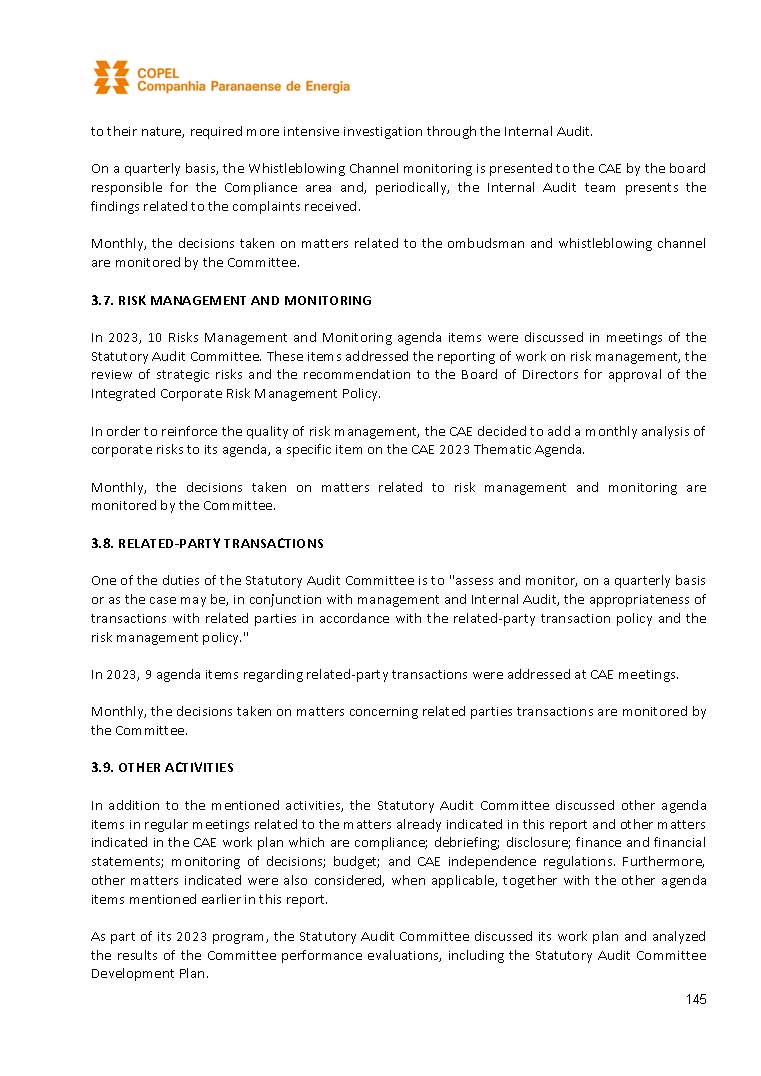 COPEL
Companhia Paranaense de Energia

to their nature, required more intensive investigation through the Internal Audit.

On a quarterly basis, the Whistleblowing Channel monitoring is presented to the CAE by the board responsible for the Compliance area and, periodically, the Internal Audit team presents the findings related to the complaints received.

Monthly, the decisions taken on matters related to the ombudsman and whistleblowing channel are monitored by the Committee.

3.7. RISK MANAGEMENT AND MONITORING

In 2023, 10 Risks Management and Monitoring agenda items were discussed in meetings of the Statutory Audit Committee. These items addressed the reporting of work on risk management, the review of strategic risks and the recommendation to the Board of Directors for approval of the Integrated Corporate Risk Management Policy.

In order to reinforce the quality of risk management, the CAE decided to add a monthly analysis of corporate risks to its agenda, a specific item on the CAE 2023 Thematic Agenda.

Monthly, the decisions taken on matters related to risk management and monitoring are monitored by the Committee.

3.8. RELATED-PARTY TRANSACTIONS

One of the duties of the Statutory Audit Committee is to "assess and monitor, on a quarterly basis or as the case may be, in conjunction with management and Internal Audit, the appropriateness of transactions with related parties in accordance with the related-party transaction policy and the risk management policy."

In 2023, 9 agenda items regarding related-party transactions were addressed at CAE meetings.

Monthly, the decisions taken on matters concerning related parties transactions are monitored by the Committee.

3.9. OTHER ACTIVITIES

In addition to the mentioned activities, the Statutory Audit Committee discussed other agenda items in regular meetings related to the matters already indicated in this report and other matters indicated in the CAE work plan which are compliance; debriefing; disclosure; finance and financial statements; monitoring of decisions; budget; and CAE independence regulations. Furthermore, other matters indicated were also considered, when applicable, together with the other agenda items mentioned earlier in this report.

As part of its 2023 program, the Statutory Audit Committee discussed its work plan and analyzed the results of the Committee performance evaluations, including the Statutory Audit Committee Development Plan.

145